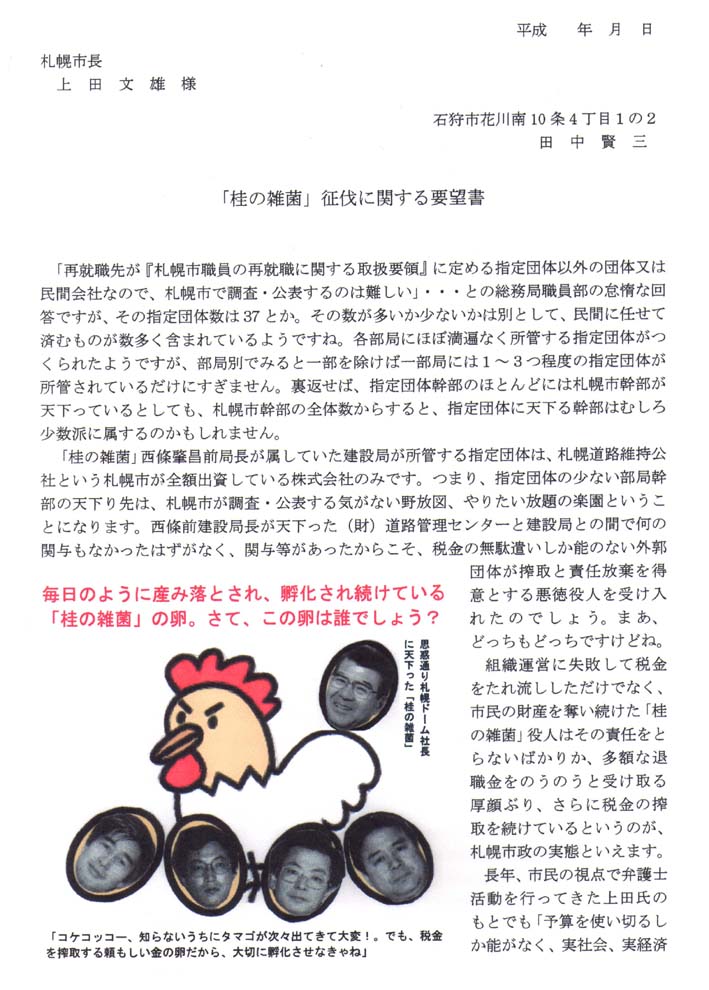 平成　年　月　日

札幌市長
上　田　文　雄　様

石狩市花川南10条4丁目1の2
田　中　賢　三

「桂の雑菌」征伐に関する要望書

「再就職先が『札幌市職員の再就職に関する取扱要領』に定める指定団体以外の団体又は民間会社なので、札幌市で調査・公表するのは難しい」・・・との総務局職員部の怠惰な回答ですが、その指定団体数は37とか。その数が多いか少ないかは別として、民間に任せて済むものが数多く含まれているようですね。各部局にほぼ満遍なく所管する指定団体がつくられたようですが、部局別でみると一部を除けば一部局には1～3つ程度の指定団体が所管されているだけにすぎません。裏返せば、指定団体幹部のほとんどには札幌市幹部が天下っているとしても、札幌市幹部の全体数からすると、指定団体に天下る幹部はむしろ少数派に属するのかもしれません。

「桂の雑菌」西條肇昌前局長が属していた建設局が所管する指定団体は、札幌道路維持公社という札幌市が全額出資している株式会社のみです。つまり、指定団体の少ない部局幹部の天下り先は、札幌市が調査・公表する気がない野放図、やりたい放題の楽園ということになります。西條前建設局長が天下った（財）道路管理センターと建設局との間で何の関与もなかったはずがなく、関与等があったからこそ、税金の無駄遣いしか能のない外郭団体が搾取と責任放棄を得意とする悪徳役人を受け入れたのでしょう。まあ、どっちもどっちですけどね。

組織運営に失敗して税金をたれ流ししただけでなく、市民の財産を奪い続けた「桂の雑菌」役人はその責任をとらないばかりか、多額な退職金をのうのうと受け取る厚顔ぶり、さらに税金の搾取を続けているというのが、札幌市政の実態といえます。

長年、市民の視点で弁護士活動を行ってきた上田氏のもとでも「予算を使い切るしか能がなく、実社会、実経済

毎日のように産み落とされ、孵化され続けている「桂の雑菌」の卵。さて、この卵は誰でしょう？

思惑通り札幌ドーム社長に天下った「桂の雑菌」

「コケコッコー、知らないうちにタマゴが次々出てきて大変！。でも、税金を搾取する頼もしい金の卵だから、大切に孵化させなきゃね」